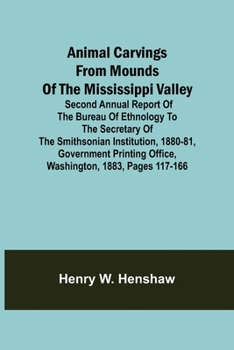 Animal Carvings From Mounds Of The Mississippi Valley

Second Annual Report Of The Bureau Of Ethnology To The Secretary Of The Smithsonian Institution, 1880-81, Government Printing Office, Washington, 1883, Pages 117-166

Henry W. Henshaw